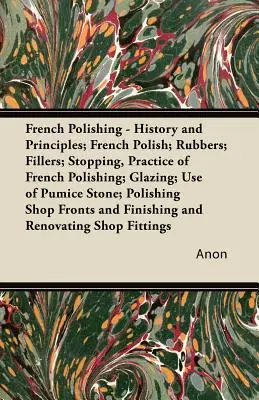 French Polishing - History and Principles; French Polish; Rubbers; Fillers; Stopping, Practice of French Polishing; Glazing; Use of Pumice Stone; Polishing Shop Fronts and Finishing and Renovating Shop Fittings

Anon